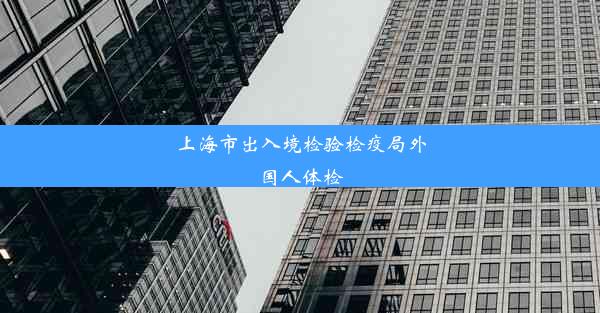 上海市出入境检验检疫局外国人体检

citi